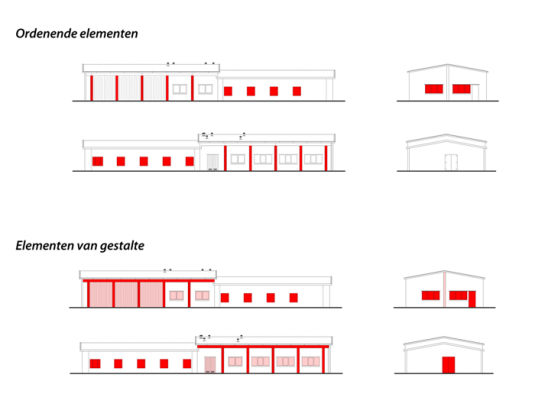 Ordenende elementen

Elementen van gestalte